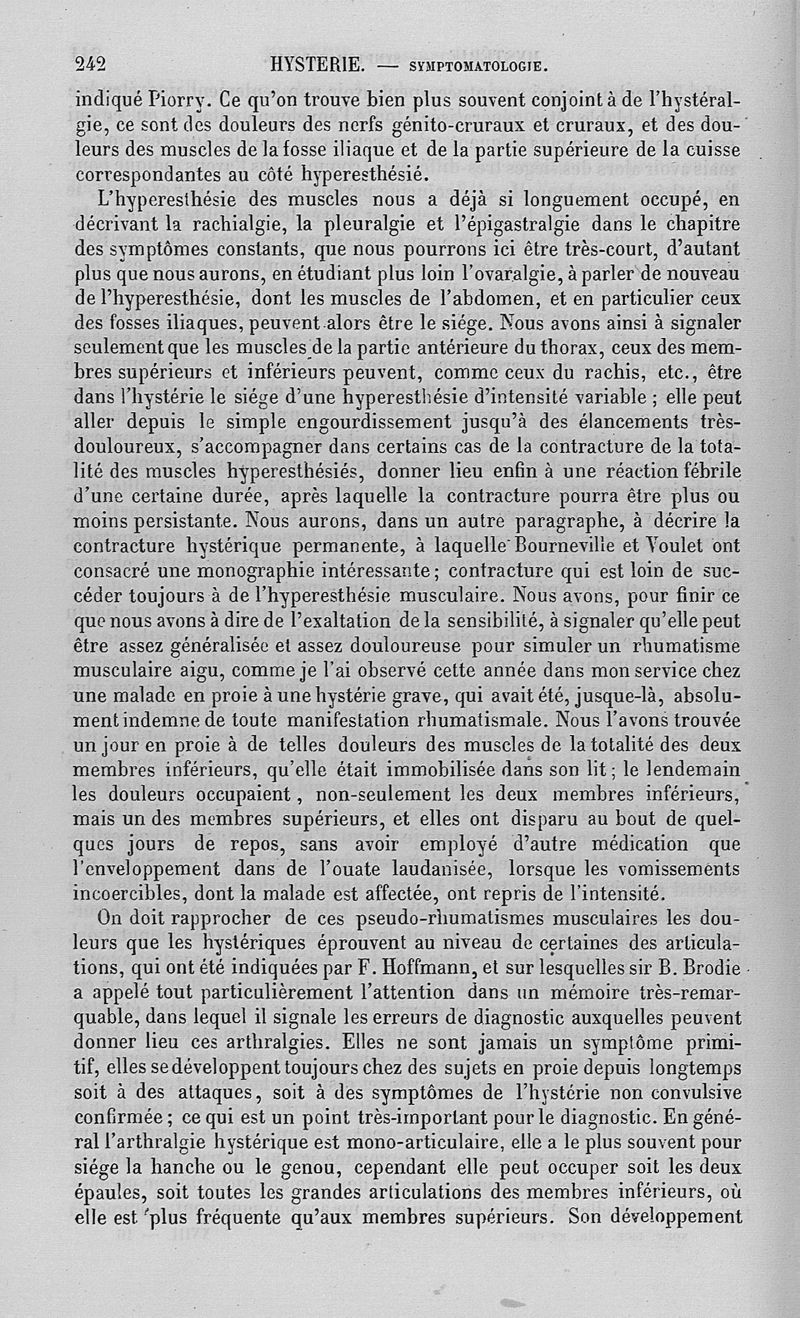 242 HYSTERIE. — SYMPTOMATOLOGIE.

indiqué Piorry. Ce qu'on trouve bien plus souvent conjoint à de l'hystéralgie, ce sont des douleurs des nerfs génito-cruraux et cruraux, et des douleurs des muscles de la fosse iliaque et de la partie supérieure de la cuisse correspondantes au côté hyperesthésié.

L'hyperesthésie des muscles nous a déjà si longuement occupé, en décrivant la rachialgie, la pleuralgie et l'épigastralgie dans le chapitre des symptômes constants, que nous pourrons ici être très-court, d'autant plus que nous aurons, en étudiant plus loin l'ovaralgie, à parler de nouveau de l'hyperesthésie, dont les muscles de l'abdomen, et en particulier ceux des fosses iliaques, peuvent alors être le siége. Nous avons ainsi à signaler seulement que les muscles de la partie antérieure du thorax, ceux des membres supérieurs et inférieurs peuvent, comme ceux du rachis, etc., être dans l'hystérie le siége d'une hyperesthésie d'intensité variable ; elle peut aller depuis le simple engourdissement jusqu'à des élancements très-douloureux, s'accompagner dans certains cas de la contracture de la totalité des muscles hyperesthésiés, donner lieu enfin à une réaction fébrile d'une certaine durée, après laquelle la contracture pourra être plus ou moins persistante. Nous aurons, dans un autre paragraphe, à décrire la contracture hystérique permanente, à laquelle Bourneville et Voulet ont consacré une monographie intéressante ; contracture qui est loin de succéder toujours à de l'hyperesthésie musculaire. Nous avons, pour finir ce que nous avons à dire de l'exaltation de la sensibilité, à signaler qu'elle peut être assez généralisée et assez douloureuse pour simuler un rhumatisme musculaire aigu, comme je l'ai observé cette année dans mon service chez une malade en proie à une hystérie grave, qui avait été, jusque-là, absolument indemne de toute manifestation rhumatismale. Nous l'avons trouvée un jour en proie à de telles douleurs des muscles de la totalité des deux membres inférieurs, qu'elle était immobilisée dans son lit ; le lendemain les douleurs occupaient, non-seulement les deux membres inférieurs, mais un des membres supérieurs, et elles ont disparu au bout de quelques jours de repos, sans avoir employé d'autre médication que l'enveloppement dans de l'ouate laudanisée, lorsque les vomissements incoercibles, dont la malade est affectée, ont repris de l'intensité.

On doit rapprocher de ces pseudo-rhumatismes musculaires les douleurs que les hystériques éprouvent au niveau de certaines des articulations, qui ont été indiquées par F. Hoffmann, et sur lesquelles sir B. Brodie a appelé tout particulièrement l'attention dans un mémoire très-remarquable, dans lequel il signale les erreurs de diagnostic auxquelles peuvent donner lieu ces arthralgies. Elles ne sont jamais un symptôme primitif, elles se développent toujours chez des sujets en proie depuis longtemps soit à des attaques, soit à des symptômes de l'hystérie non convulsive confirmée ; ce qui est un point très-important pour le diagnostic. En général l'arthralgie hystérique est mono-articulaire, elle a le plus souvent pour siége la hanche ou le genou, cependant elle peut occuper soit les deux épaules, soit toutes les grandes articulations des membres inférieurs, où elle est plus fréquente qu'aux membres supérieurs. Son développement